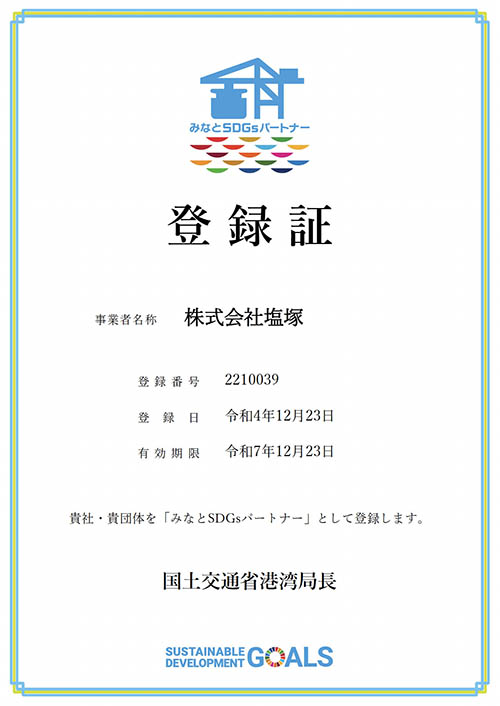 みなとSDGsパートナー

登録証

事業者名称　株式会社塩塚

登録番号　2210039

登録日　令和4年12月23日

有効期限　令和7年12月23日

貴社・貴団体を「みなとSDGsパートナー」として登録します。

国土交通省港湾局長

SUSTAINABLE DEVELOPMENT GOALS